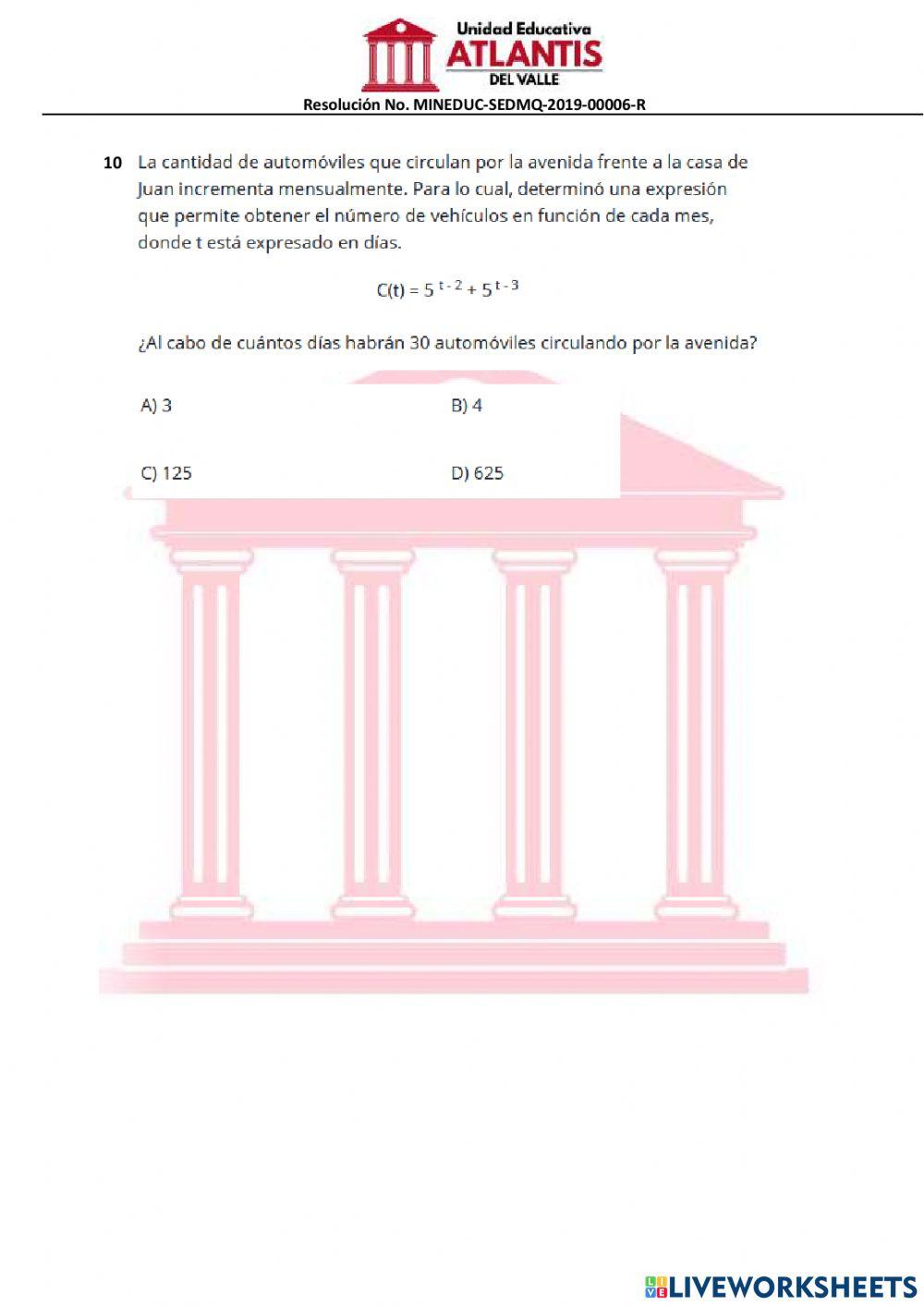 Unidad Educativa
ATLANTIS
DEL VALLE

Resolución No. MINEDUC-SEDMQ-2019-00006-R

10 La cantidad de automóviles que circulan por la avenida frente a la casa de Juan incrementa mensualmente. Para lo cual, determinó una expresión que permite obtener el número de vehículos en función de cada mes, donde t está expresado en días.

$C(t) = 5^{t-2} + 5^{t-3}$

¿Al cabo de cuántos días habrán 30 automóviles circulando por la avenida?

A) 3

B) 4

C) 125

D) 625

LIVEWORKSHEETS